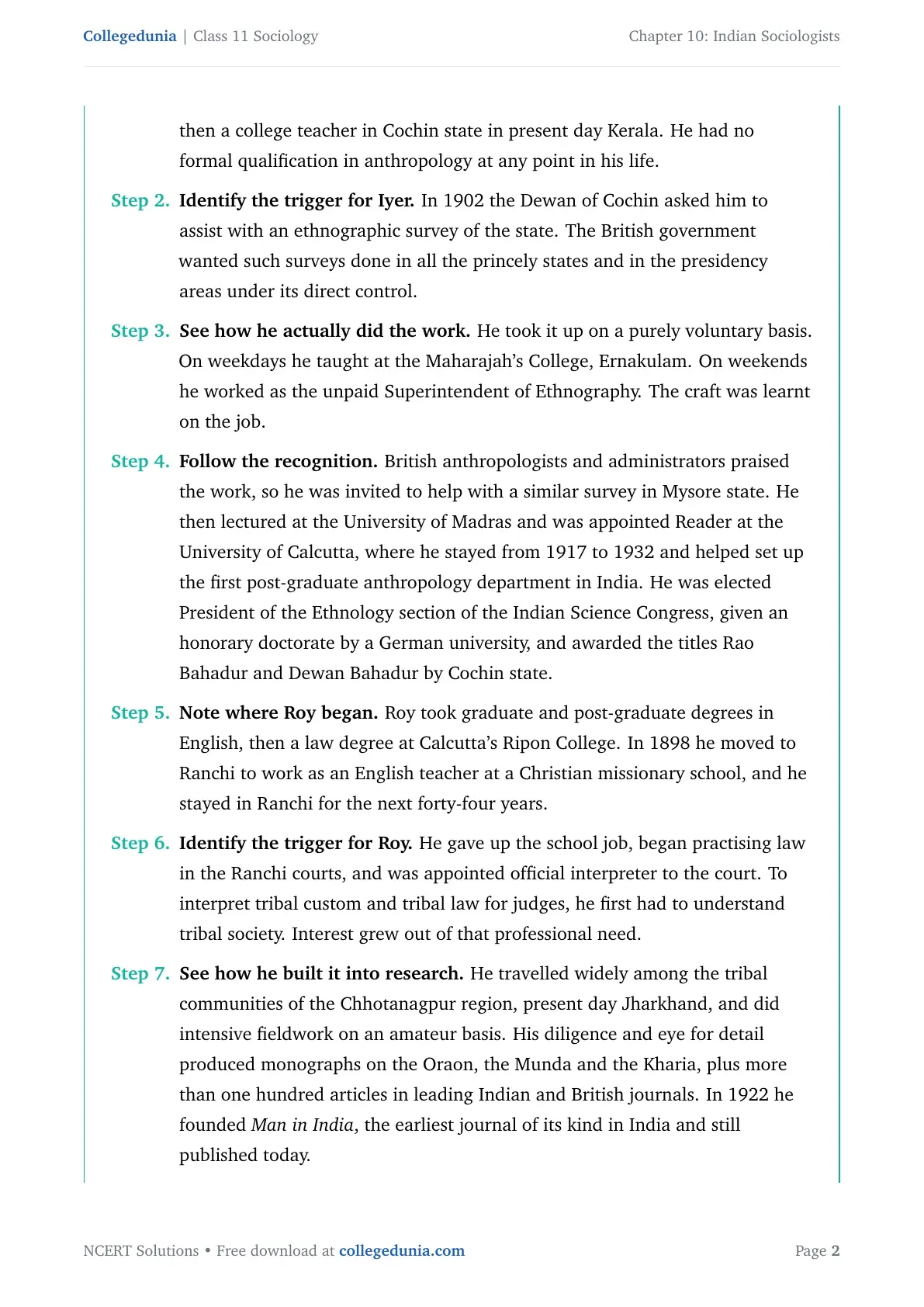 Collegedunia | Class 11 Sociology
Chapter 10: Indian Sociologists

then a college teacher in Cochin state in present day Kerala. He had no formal qualification in anthropology at any point in his life.

Step 2. Identify the trigger for Iyer. In 1902 the Dewan of Cochin asked him to assist with an ethnographic survey of the state. The British government wanted such surveys done in all the princely states and in the presidency areas under its direct control.

Step 3. See how he actually did the work. He took it up on a purely voluntary basis. On weekdays he taught at the Maharajah's College, Ernakulam. On weekends he worked as the unpaid Superintendent of Ethnography. The craft was learnt on the job.

Step 4. Follow the recognition. British anthropologists and administrators praised the work, so he was invited to help with a similar survey in Mysore state. He then lectured at the University of Madras and was appointed Reader at the University of Calcutta, where he stayed from 1917 to 1932 and helped set up the first post-graduate anthropology department in India. He was elected President of the Ethnology section of the Indian Science Congress, given an honorary doctorate by a German university, and awarded the titles Rao Bahadur and Dewan Bahadur by Cochin state.

Step 5. Note where Roy began. Roy took graduate and post-graduate degrees in English, then a law degree at Calcutta's Ripon College. In 1898 he moved to Ranchi to work as an English teacher at a Christian missionary school, and he stayed in Ranchi for the next forty-four years.

Step 6. Identify the trigger for Roy. He gave up the school job, began practising law in the Ranchi courts, and was appointed official interpreter to the court. To interpret tribal custom and tribal law for judges, he first had to understand tribal society. Interest grew out of that professional need.

Step 7. See how he built it into research. He travelled widely among the tribal communities of the Chhotanagpur region, present day Jharkhand, and did intensive fieldwork on an amateur basis. His diligence and eye for detail produced monographs on the Oraon, the Munda and the Kharia, plus more than one hundred articles in leading Indian and British journals. In 1922 he founded Man in India, the earliest journal of its kind in India and still published today.

NCERT Solutions • Free download at collegedunia.com
Page 2